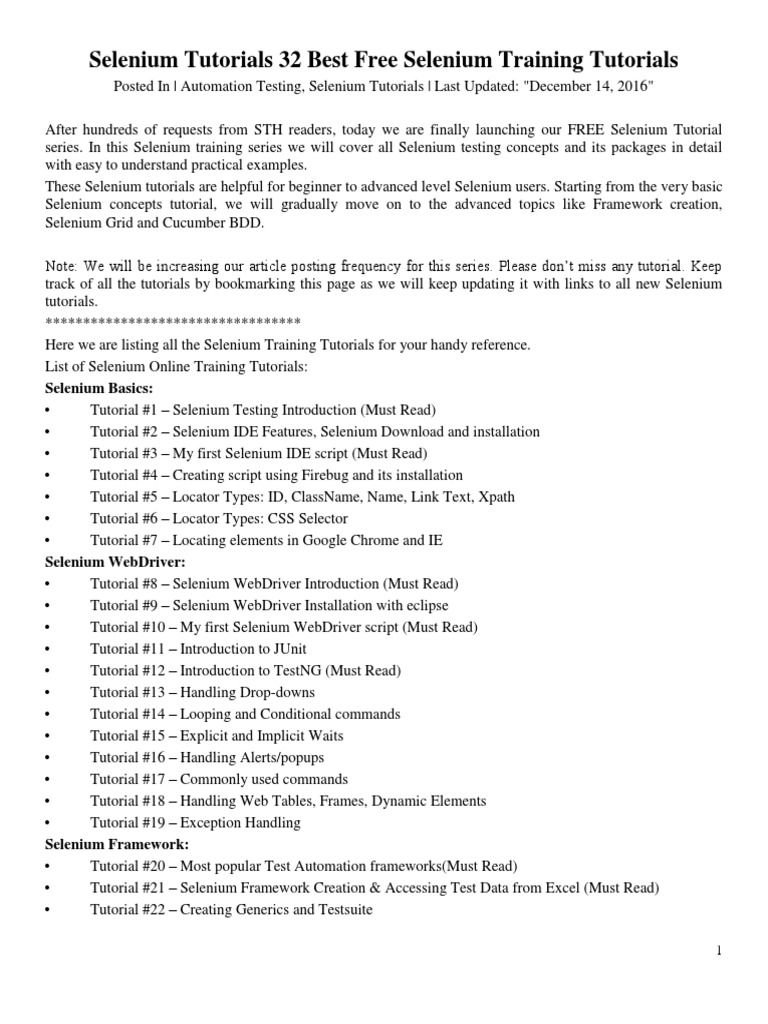 Selenium Tutorials 32 Best Free Selenium Training Tutorials

Posted In | Automation Testing, Selenium Tutorials | Last Updated: "December 14, 2016"

After hundreds of requests from STH readers, today we are finally launching our FREE Selenium Tutorial series. In this Selenium training series we will cover all Selenium testing concepts and its packages in detail with easy to understand practical examples.

These Selenium tutorials are helpful for beginner to advanced level Selenium users. Starting from the very basic Selenium concepts tutorial, we will gradually move on to the advanced topics like Framework creation, Selenium Grid and Cucumber BDD.

Note: We will be increasing our article posting frequency for this series. Please don't miss any tutorial. Keep track of all the tutorials by bookmarking this page as we will keep updating it with links to all new Selenium tutorials.

**********************************

Here we are listing all the Selenium Training Tutorials for your handy reference.

List of Selenium Online Training Tutorials:

Selenium Basics:

• Tutorial #1 – Selenium Testing Introduction (Must Read)
• Tutorial #2 – Selenium IDE Features, Selenium Download and installation
• Tutorial #3 – My first Selenium IDE script (Must Read)
• Tutorial #4 – Creating script using Firebug and its installation
• Tutorial #5 – Locator Types: ID, ClassName, Name, Link Text, Xpath
• Tutorial #6 – Locator Types: CSS Selector
• Tutorial #7 – Locating elements in Google Chrome and IE

Selenium WebDriver:

• Tutorial #8 – Selenium WebDriver Introduction (Must Read)
• Tutorial #9 – Selenium WebDriver Installation with eclipse
• Tutorial #10 – My first Selenium WebDriver script (Must Read)
• Tutorial #11 – Introduction to JUnit
• Tutorial #12 – Introduction to TestNG (Must Read)
• Tutorial #13 – Handling Drop-downs
• Tutorial #14 – Looping and Conditional commands
• Tutorial #15 – Explicit and Implicit Waits
• Tutorial #16 – Handling Alerts/popups
• Tutorial #17 – Commonly used commands
• Tutorial #18 – Handling Web Tables, Frames, Dynamic Elements
• Tutorial #19 – Exception Handling

Selenium Framework:

• Tutorial #20 – Most popular Test Automation frameworks(Must Read)
• Tutorial #21 – Selenium Framework Creation & Accessing Test Data from Excel (Must Read)
• Tutorial #22 – Creating Generics and Testsuite

1